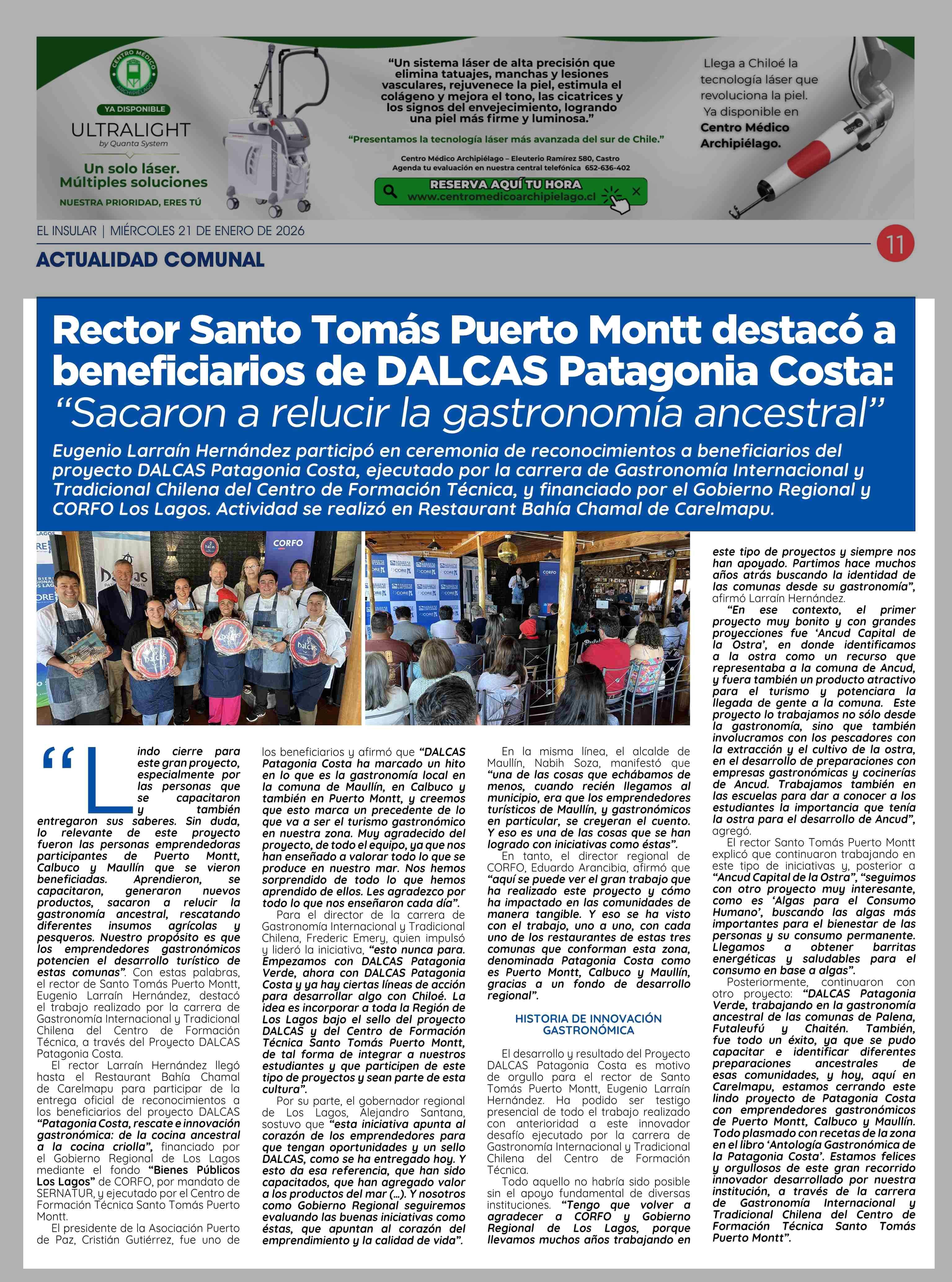 CENTRO MÉDICO ARCHIPIÉLAGO

YA DISPONIBLE

ULTRALIGHT
by Quanta System

Un solo láser. Múltiples soluciones

NUESTRA PRIORIDAD, ERES TÚ

"Un sistema láser de alta precisión que elimina tatuajes, manchas y lesiones vasculares, rejuvenece la piel, estimula el colágeno y mejora el tono, las cicatrices y los signos del envejecimiento, logrando una piel más firme y luminosa."

"Presentamos la tecnología láser más avanzada del sur de Chile."

Centro Médico Archipiélago – Eleuterio Ramírez 580, Castro
Agenda tu evaluación en nuestra central telefónica 652-636-402

RESERVA AQUÍ TU HORA
www.centromedicoarchipielago.cl

Llega a Chiloé la tecnología láser que revoluciona la piel. Ya disponible en Centro Médico Archipiélago.

EL INSULAR | MIÉRCOLES 21 DE ENERO DE 2026

11

ACTUALIDAD COMUNAL

Rector Santo Tomás Puerto Montt destacó a beneficiarios de DALCAS Patagonia Costa: "Sacaron a relucir la gastronomía ancestral"

Eugenio Larraín Hernández participó en ceremonia de reconocimientos a beneficiarios del proyecto DALCAS Patagonia Costa, ejecutado por la carrera de Gastronomía Internacional y Tradicional Chilena del Centro de Formación Técnica, y financiado por el Gobierno Regional y CORFO Los Lagos. Actividad se realizó en Restaurant Bahía Chamal de Carelmapu.

"Lindo cierre para este gran proyecto, especialmente por las personas que se capacitaron y también entregaron sus saberes. Sin duda, lo relevante de este proyecto fueron las personas emprendedoras participantes de Puerto Montt, Calbuco y Maullín que se vieron beneficiadas. Aprendieron, se capacitaron, generaron nuevos productos, sacaron a relucir la gastronomía ancestral, rescatando diferentes insumos agrícolas y pesqueros. Nuestro propósito es que los emprendedores gastronómicos potencien el desarrollo turístico de estas comunas". Con estas palabras, el rector de Santo Tomás Puerto Montt, Eugenio Larraín Hernández, destacó el trabajo realizado por la carrera de Gastronomía Internacional y Tradicional Chilena del Centro de Formación Técnica, a través del Proyecto DALCAS Patagonia Costa.

El rector Larraín Hernández llegó hasta el Restaurant Bahía Chamal de Carelmapu para participar de la entrega oficial de reconocimientos a los beneficiarios del proyecto DALCAS "Patagonia Costa, rescate e innovación gastronómica: de la cocina ancestral a la cocina criolla", financiado por el Gobierno Regional de Los Lagos mediante el fondo "Bienes Públicos Los Lagos" de CORFO, por mandato de SERNATUR, y ejecutado por el Centro de Formación Técnica Santo Tomás Puerto Montt.

El presidente de la Asociación Puerto de Paz, Cristián Gutiérrez, fue uno de los beneficiarios y afirmó que "DALCAS Patagonia Costa ha marcado un hito en lo que es la gastronomía local en la comuna de Maullín, en Calbuco y también en Puerto Montt, y creemos que esto marca un precedente de lo que va a ser el turismo gastronómico en nuestra zona. Muy agradecido del proyecto, de todo el equipo, ya que nos han enseñado a valorar todo lo que se produce en nuestro mar. Nos hemos sorprendido de todo lo que hemos aprendido de ellos. Les agradezco por todo lo que nos enseñaron cada día".

Para el director de la carrera de Gastronomía Internacional y Tradicional Chilena, Frederic Emery, quien impulsó y lideró la iniciativa, "esto nunca para. Empezamos con DALCAS Patagonia Verde, ahora con DALCAS Patagonia Costa y ya hay ciertas líneas de acción para desarrollar algo con Chiloé. La idea es incorporar a toda la Región de Los Lagos bajo el sello del proyecto DALCAS y del Centro de Formación Técnica Santo Tomás Puerto Montt, de tal forma de integrar a nuestros estudiantes y que participen de este tipo de proyectos y sean parte de esta cultura".

Por su parte, el gobernador regional de Los Lagos, Alejandro Santana, sostuvo que "esta iniciativa apunta al corazón de los emprendedores para que tengan oportunidades y un sello DALCAS, como se ha entregado hoy. Y esto da esa referencia, que han sido capacitados, que han agregado valor a los productos del mar (...). Y nosotros como Gobierno Regional seguiremos evaluando las buenas iniciativas como éstas, que apuntan al corazón del emprendimiento y la calidad de vida".

En la misma línea, el alcalde de Maullín, Nabih Soza, manifestó que "una de las cosas que echábamos de menos, cuando recién llegamos al municipio, era que los emprendedores turísticos de Maullín, y gastronómicos en particular, se creyeran el cuento. Y eso es una de las cosas que se han logrado con iniciativas como éstas".

En tanto, el director regional de CORFO, Eduardo Arancibia, afirmó que "aquí se puede ver el gran trabajo que ha realizado este proyecto y cómo ha impactado en las comunidades de manera tangible. Y eso se ha visto con el trabajo, uno a uno, con cada uno de los restaurantes de estas tres comunas que conforman esta zona, denominada Patagonia Costa como es Puerto Montt, Calbuco y Maullín, gracias a un fondo de desarrollo regional".

HISTORIA DE INNOVACIÓN GASTRONÓMICA

El desarrollo y resultado del Proyecto DALCAS Patagonia Costa es motivo de orgullo para el rector de Santo Tomás Puerto Montt, Eugenio Larraín Hernández. Ha podido ser testigo presencial de todo el trabajo realizado con anterioridad a este innovador desafío ejecutado por la carrera de Gastronomía Internacional y Tradicional Chilena del Centro de Formación Técnica.

Todo aquello no habría sido posible sin el apoyo fundamental de diversas instituciones. "Tengo que volver a agradecer a CORFO y Gobierno Regional de Los Lagos, porque llevamos muchos años trabajando en este tipo de proyectos y siempre nos han apoyado. Partimos hace muchos años atrás buscando la identidad de las comunas desde su gastronomía", afirmó Larraín Hernández.

"En ese contexto, el primer proyecto muy bonito y con grandes proyecciones fue 'Ancud Capital de la Ostra', en donde identificamos a la ostra como un recurso que representaba a la comuna de Ancud, y fuera también un producto atractivo para el turismo y potenciara la llegada de gente a la comuna. Este proyecto lo trabajamos no sólo desde la gastronomía, sino que también involucramos con los pescadores con la extracción y el cultivo de la ostra, en el desarrollo de preparaciones con empresas gastronómicas y cocinerías de Ancud. Trabajamos también en las escuelas para dar a conocer a los estudiantes la importancia que tenía la ostra para el desarrollo de Ancud", agregó.

El rector Santo Tomás Puerto Montt explicó que continuaron trabajando en este tipo de iniciativas y, posterior a "Ancud Capital de la Ostra", "seguimos con otro proyecto muy interesante, como es 'Algas para el Consumo Humano', buscando las algas más importantes para el bienestar de las personas y su consumo permanente. Llegamos a obtener barritas energéticas y saludables para el consumo en base a algas".

Posteriormente, continuaron con otro proyecto: "DALCAS Patagonia Verde, trabajando en la gastronomía ancestral de las comunas de Palena, Futaleufú y Chaitén. También, fue todo un éxito, ya que se pudo capacitar e identificar diferentes preparaciones ancestrales de esas comunidades, y hoy, aquí en Carelmapu, estamos cerrando este lindo proyecto de Patagonia Costa con emprendedores gastronómicos de Puerto Montt, Calbuco y Maullín. Todo plasmado con recetas de la zona en el libro 'Antología Gastronómica de la Patagonia Costa'. Estamos felices y orgullosos de este gran recorrido innovador desarrollado por nuestra institución, a través de la carrera de Gastronomía Internacional y Tradicional Chilena del Centro de Formación Técnica Santo Tomás Puerto Montt".